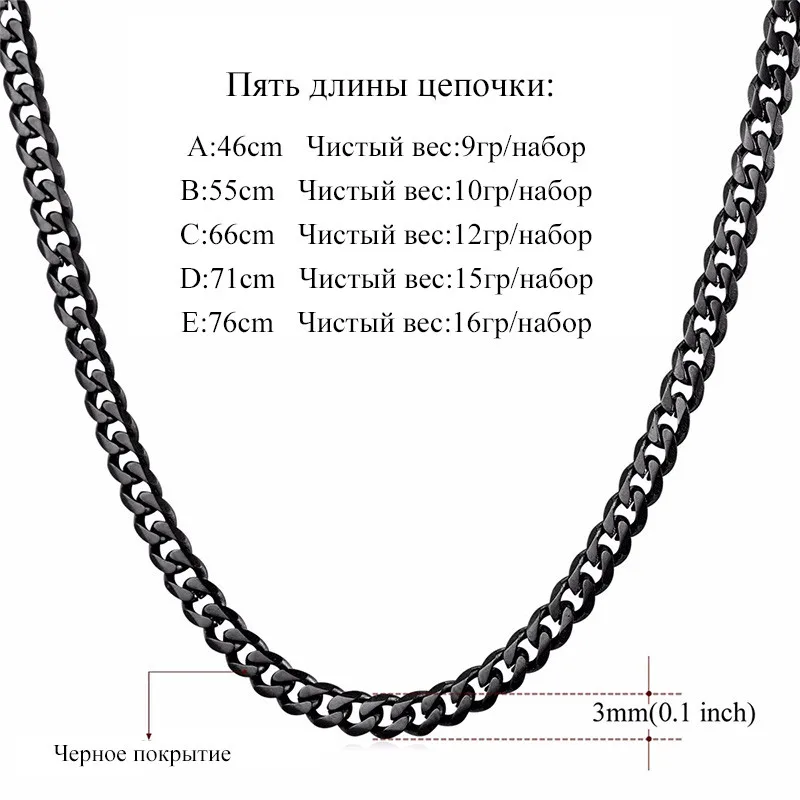 Пять длины цепочки:

A:46cm Чистый вес:9гр/набор
B:55cm Чистый вес:10гр/набор
C:66cm Чистый вес:12гр/набор
D:71cm Чистый вес:15гр/набор
E:76cm Чистый вес:16гр/набор

3mm(0.1 inch)

Черное покрытие